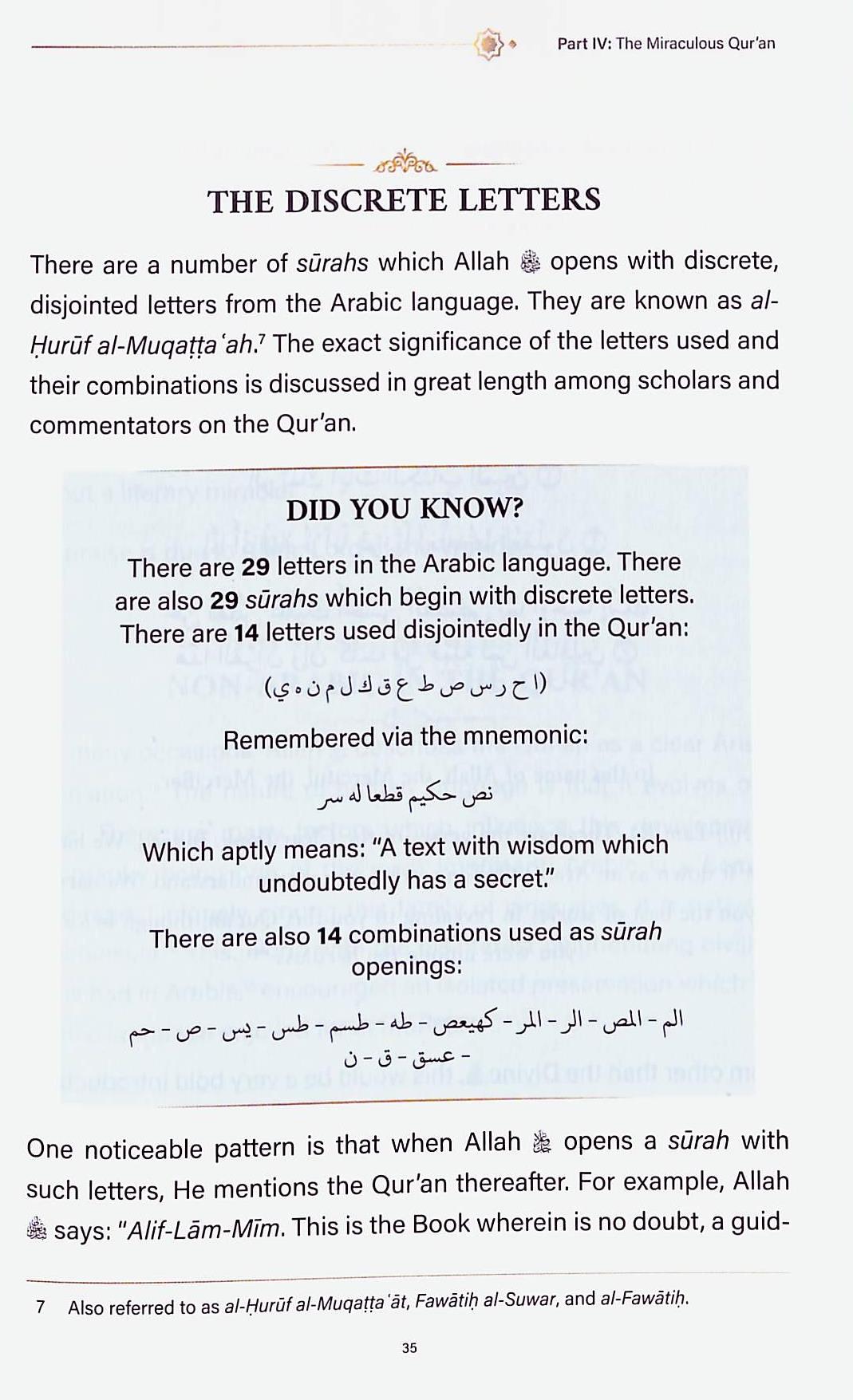 Part IV: The Miraculous Qur'an

THE DISCRETE LETTERS

There are a number of sūrahs which Allah ﷻ opens with discrete, disjointed letters from the Arabic language. They are known as al-Ḥurūf al-Muqaṭṭa'ah.$^{7}$ The exact significance of the letters used and their combinations is discussed in great length among scholars and commentators on the Qur'an.

DID YOU KNOW?

There are 29 letters in the Arabic language. There are also 29 sūrahs which begin with discrete letters. There are 14 letters used disjointedly in the Qur'an:

(ا ح ر س ص ط ع ق ك ل م ن ه ي)

Remembered via the mnemonic:

نص حكيم قطعا له سر

Which aptly means: "A text with wisdom which undoubtedly has a secret."

There are also 14 combinations used as sūrah openings:

الم - المص - الر - المر - كهيعص - طه - طسم - طس - يس - ص - حم - عسق - ق - ن

One noticeable pattern is that when Allah ﷻ opens a sūrah with such letters, He mentions the Qur'an thereafter. For example, Allah ﷻ says: "Alif-Lām-Mīm. This is the Book wherein is no doubt, a guid-

7 Also referred to as al-Ḥurūf al-Muqaṭṭa'āt, Fawātiḥ al-Suwar, and al-Fawātiḥ.

35